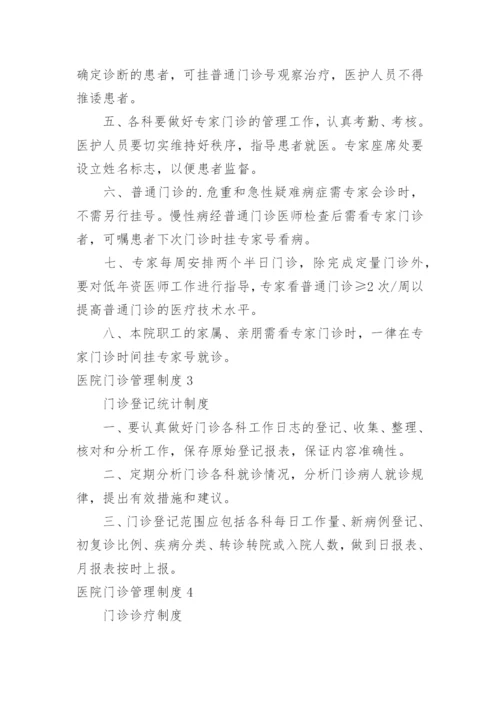 确定诊断的患者，可挂普通门诊号观察治疗，医护人员不得推诿患者。

五、各科要做好专家门诊的管理工作，认真考勤、考核。医护人员要切实维持好秩序，指导患者就医。专家座席处要设立姓名标志，以便患者监督。

六、普通门诊的.危重和急性疑难病症需专家会诊时，不需另行挂号。慢性病经普通门诊医师检查后需看专家门诊者，可嘱患者下次门诊时挂专家号看病。

七、专家每周安排两个半日门诊，除完成定量门诊外，要对低年资医师工作进行指导，专家看普通门诊≥2次/周以提高普通门诊的医疗技术水平。

八、本院职工的家属、亲朋需看专家门诊时，一律在专家门诊时间挂专家号就诊。

医院门诊管理制度3

门诊登记统计制度

一、要认真做好门诊各科工作日志的登记、收集、整理、核对和分析工作，保存原始登记报表，保证内容准确性。

二、定期分析门诊各科就诊情况，分析门诊病人就诊规律，提出有效措施和建议。

三、门诊登记范围应包括各科每日工作量、新病例登记、初复诊比例、疾病分类、转诊转院或入院人数，做到日报表、月报表按时上报。

医院门诊管理制度4

门诊诊疗制度